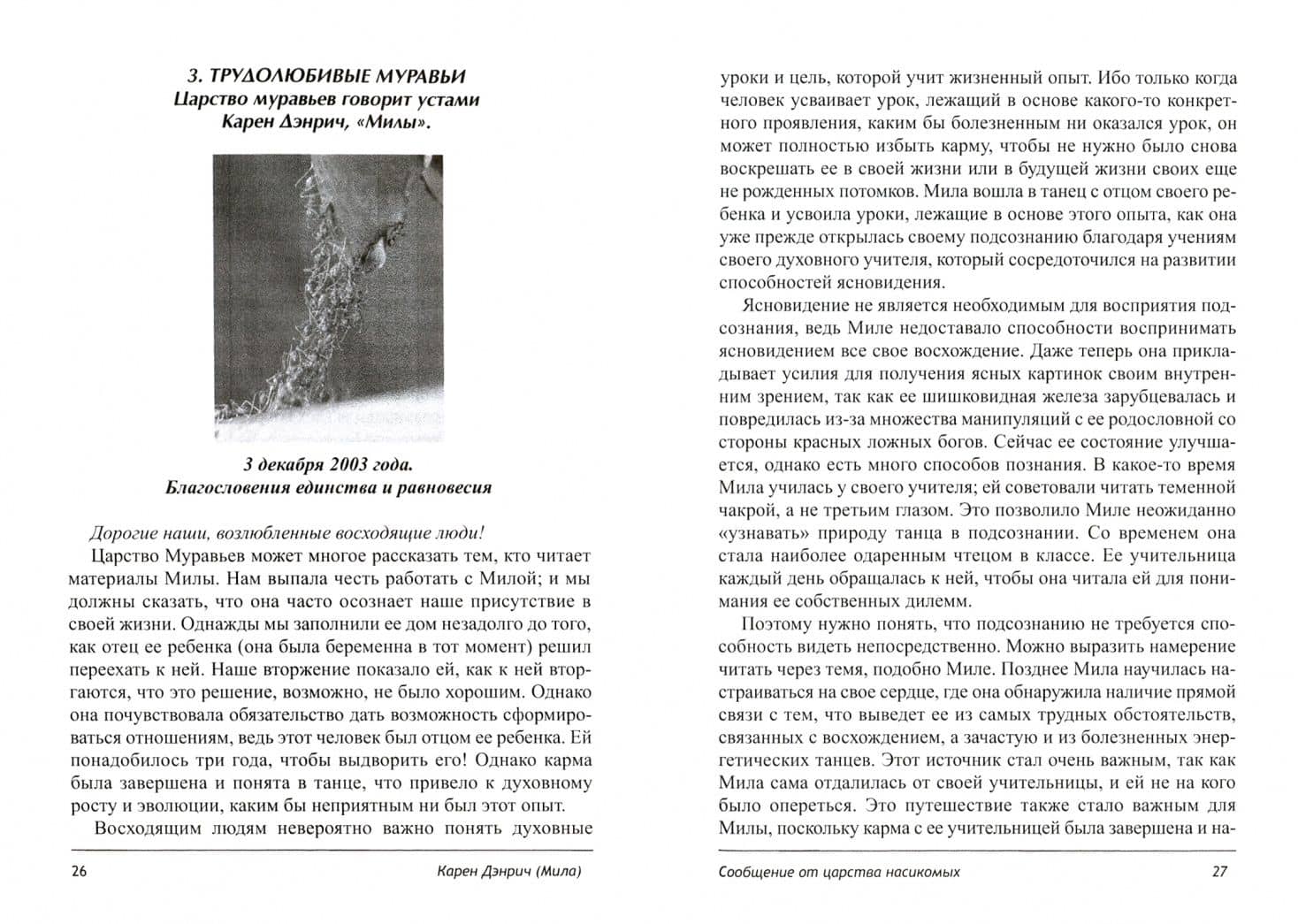 3. ТРУДОЛЮБИВЫЕ МУРАВЬИ
Царство муравьев говорит устами
Карен Дэнрич, «Милы».

3 декабря 2003 года.
Благословения единства и равновесия

Дорогие наши, возлюбленные восходящие люди!

Царство Муравьев может многое рассказать тем, кто читает материалы Милы. Нам выпала честь работать с Милой; и мы должны сказать, что она часто осознает наше присутствие в своей жизни. Однажды мы заполнили ее дом незадолго до того, как отец ее ребенка (она была беременна в тот момент) решил переехать к ней. Наше вторжение показало ей, как к ней вторгаются, что это решение, возможно, не было хорошим. Однако она почувствовала обязательство дать возможность сформироваться отношениям, ведь этот человек был отцом ее ребенка. Ей понадобилось три года, чтобы выдворить его! Однако карма была завершена и понята в танце, что привело к духовному росту и эволюции, каким бы неприятным ни был этот опыт.

Восходящим людям невероятно важно понять духовные

26 Карен Дэнрич (Мила)

уроки и цель, которой учит жизненный опыт. Ибо только когда человек усваивает урок, лежащий в основе какого-то конкретного проявления, каким бы болезненным ни оказался урок, он может полностью избыть карму, чтобы не нужно было снова воскрешать ее в своей жизни или в будущей жизни своих еще не рожденных потомков. Мила вошла в танец с отцом своего ребенка и усвоила уроки, лежащие в основе этого опыта, как она уже прежде открылась своему подсознанию благодаря учениям своего духовного учителя, который сосредоточился на развитии способностей ясновидения.

Ясновидение не является необходимым для восприятия подсознания, ведь Миле недоставало способности воспринимать ясновидением все свое восхождение. Даже теперь она прикладывает усилия для получения ясных картинок своим внутренним зрением, так как ее шишковидная железа зарубцевалась и повредилась из-за множества манипуляций с ее родословной со стороны красных ложных богов. Сейчас ее состояние улучшается, однако есть много способов познания. В какое-то время Мила училась у своего учителя; ей советовали читать теменной чакрой, а не третьим глазом. Это позволило Миле неожиданно «узнавать» природу танца в подсознании. Со временем она стала наиболее одаренным чтецом в классе. Ее учительница каждый день обращалась к ней, чтобы она читала ей для понимания ее собственных дилемм.

Поэтому нужно понять, что подсознанию не требуется способность видеть непосредственно. Можно выразить намерение читать через темя, подобно Миле. Позднее Мила научилась настраиваться на свое сердце, где она обнаружила наличие прямой связи с тем, что выведет ее из самых трудных обстоятельств, связанных с восхождением, а зачастую и из болезненных энергетических танцев. Этот источник стал очень важным, так как Мила сама отдалилась от своей учительницы, и ей не на кого было опереться. Это путешествие также стало важным для Милы, поскольку карма с ее учительницей была завершена и на-

Сообщение от царства насикомых 27